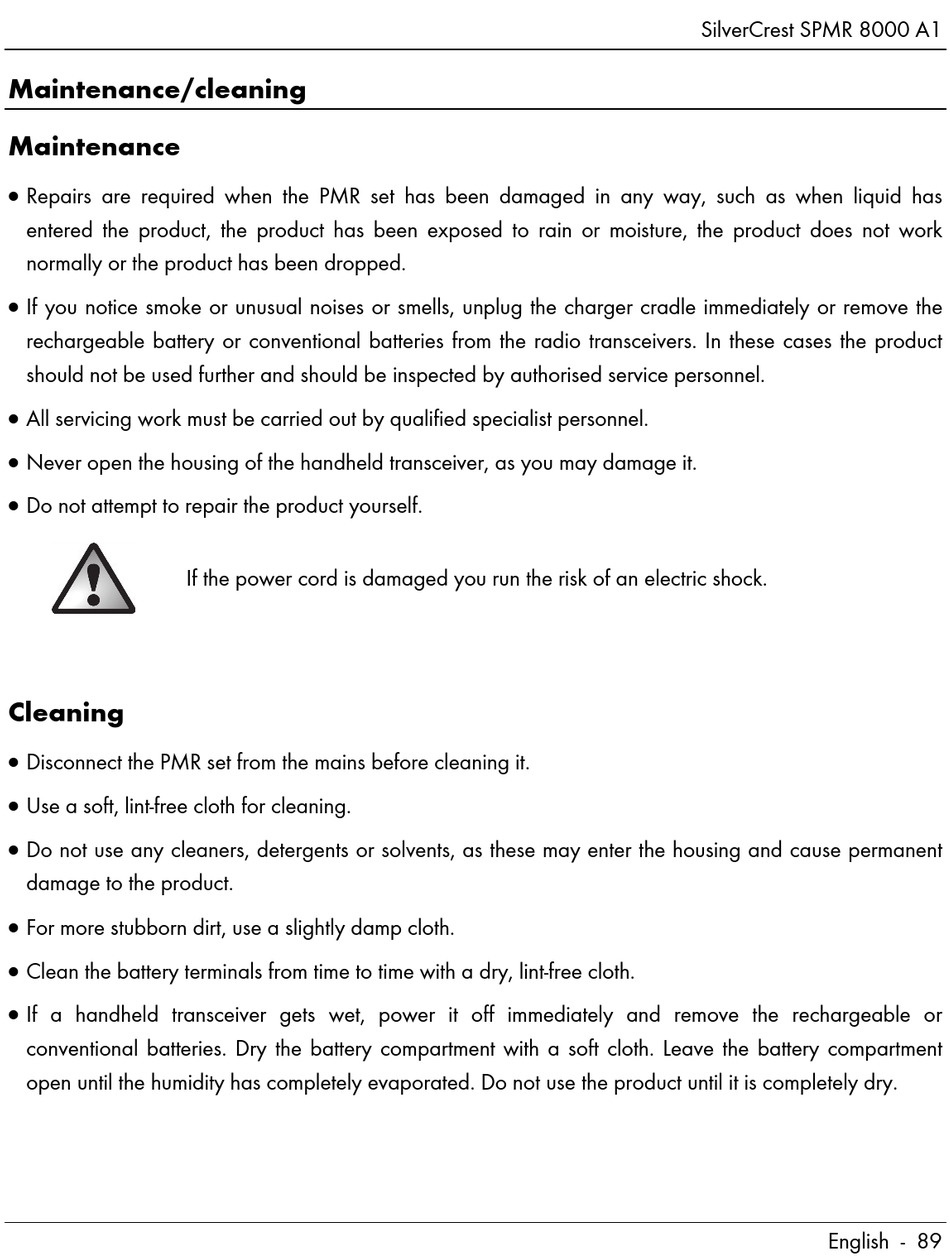 SilverCrest SPMR 8000 A1

Maintenance/cleaning

Maintenance

• Repairs are required when the PMR set has been damaged in any way, such as when liquid has entered the product, the product has been exposed to rain or moisture, the product does not work normally or the product has been dropped.

• If you notice smoke or unusual noises or smells, unplug the charger cradle immediately or remove the rechargeable battery or conventional batteries from the radio transceivers. In these cases the product should not be used further and should be inspected by authorised service personnel.

• All servicing work must be carried out by qualified specialist personnel.

• Never open the housing of the handheld transceiver, as you may damage it.

• Do not attempt to repair the product yourself.

If the power cord is damaged you run the risk of an electric shock.

Cleaning

• Disconnect the PMR set from the mains before cleaning it.

• Use a soft, lint-free cloth for cleaning.

• Do not use any cleaners, detergents or solvents, as these may enter the housing and cause permanent damage to the product.

• For more stubborn dirt, use a slightly damp cloth.

• Clean the battery terminals from time to time with a dry, lint-free cloth.

• If a handheld transceiver gets wet, power it off immediately and remove the rechargeable or conventional batteries. Dry the battery compartment with a soft cloth. Leave the battery compartment open until the humidity has completely evaporated. Do not use the product until it is completely dry.

English - 89